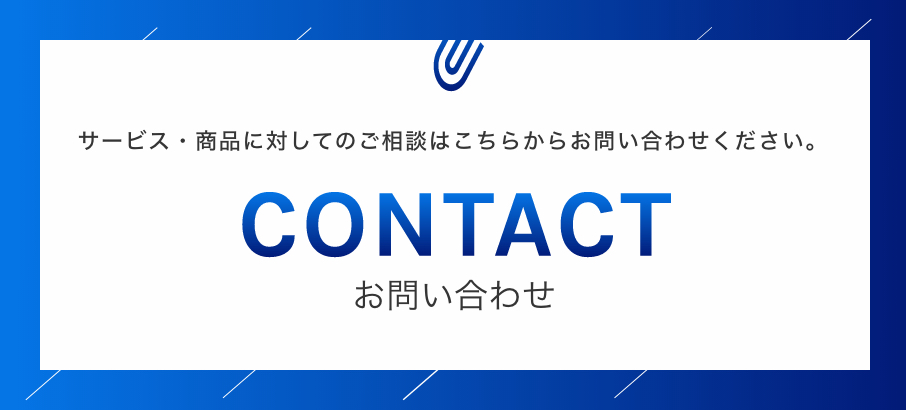 サービス・商品に対してのご相談はこちらからお問い合わせください。

CONTACT
お問い合わせ